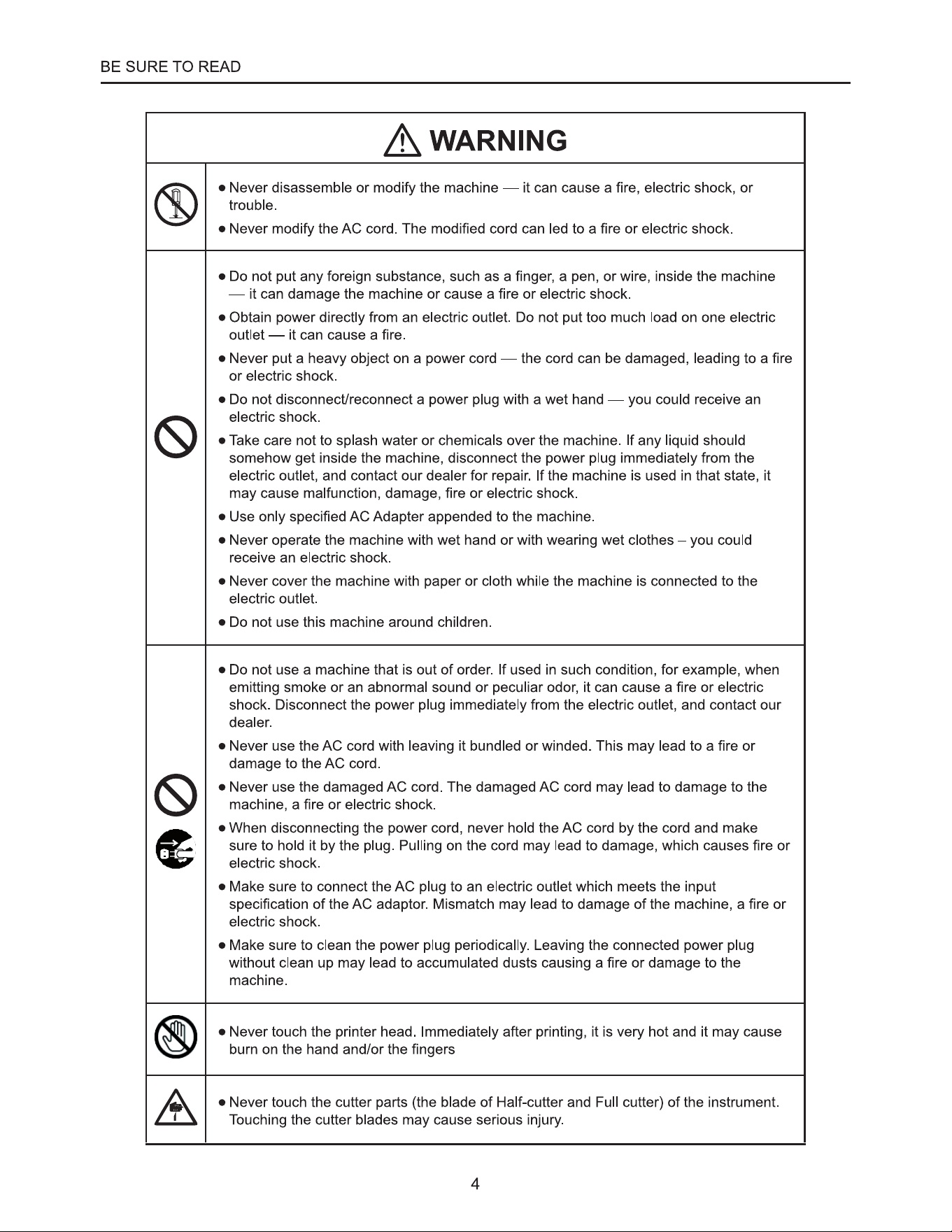 BE SURE TO READ

WARNING

• Never disassemble or modify the machine — it can cause a fire, electric shock, or trouble.
• Never modify the AC cord. The modified cord can led to a fire or electric shock.

• Do not put any foreign substance, such as a finger, a pen, or wire, inside the machine — it can damage the machine or cause a fire or electric shock.
• Obtain power directly from an electric outlet. Do not put too much load on one electric outlet — it can cause a fire.
• Never put a heavy object on a power cord — the cord can be damaged, leading to a fire or electric shock.
• Do not disconnect/reconnect a power plug with a wet hand — you could receive an electric shock.
• Take care not to splash water or chemicals over the machine. If any liquid should somehow get inside the machine, disconnect the power plug immediately from the electric outlet, and contact our dealer for repair. If the machine is used in that state, it may cause malfunction, damage, fire or electric shock.
• Use only specified AC Adapter appended to the machine.
• Never operate the machine with wet hand or with wearing wet clothes – you could receive an electric shock.
• Never cover the machine with paper or cloth while the machine is connected to the electric outlet.
• Do not use this machine around children.

• Do not use a machine that is out of order. If used in such condition, for example, when emitting smoke or an abnormal sound or peculiar odor, it can cause a fire or electric shock. Disconnect the power plug immediately from the electric outlet, and contact our dealer.
• Never use the AC cord with leaving it bundled or winded. This may lead to a fire or damage to the AC cord.
• Never use the damaged AC cord. The damaged AC cord may lead to damage to the machine, a fire or electric shock.
• When disconnecting the power cord, never hold the AC cord by the cord and make sure to hold it by the plug. Pulling on the cord may lead to damage, which causes fire or electric shock.
• Make sure to connect the AC plug to an electric outlet which meets the input specification of the AC adaptor. Mismatch may lead to damage of the machine, a fire or electric shock.
• Make sure to clean the power plug periodically. Leaving the connected power plug without clean up may lead to accumulated dusts causing a fire or damage to the machine.

• Never touch the printer head. Immediately after printing, it is very hot and it may cause burn on the hand and/or the fingers

• Never touch the cutter parts (the blade of Half-cutter and Full cutter) of the instrument. Touching the cutter blades may cause serious injury.

4